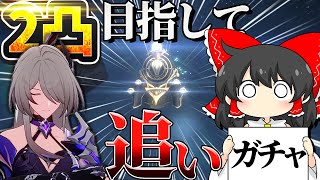 2凸目指して

追い

ガチャ